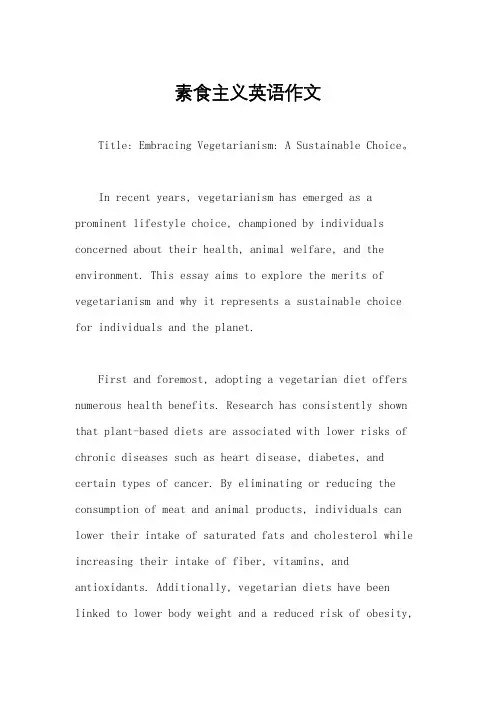 素食主义英语作文

Title: Embracing Vegetarianism: A Sustainable Choice。

In recent years, vegetarianism has emerged as a prominent lifestyle choice, championed by individuals concerned about their health, animal welfare, and the environment. This essay aims to explore the merits of vegetarianism and why it represents a sustainable choice for individuals and the planet.

First and foremost, adopting a vegetarian diet offers numerous health benefits. Research has consistently shown that plant-based diets are associated with lower risks of chronic diseases such as heart disease, diabetes, and certain types of cancer. By eliminating or reducing the consumption of meat and animal products, individuals can lower their intake of saturated fats and cholesterol while increasing their intake of fiber, vitamins, and antioxidants. Additionally, vegetarian diets have been linked to lower body weight and a reduced risk of obesity,